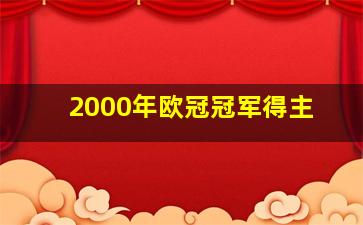 2000年欧冠冠军得主